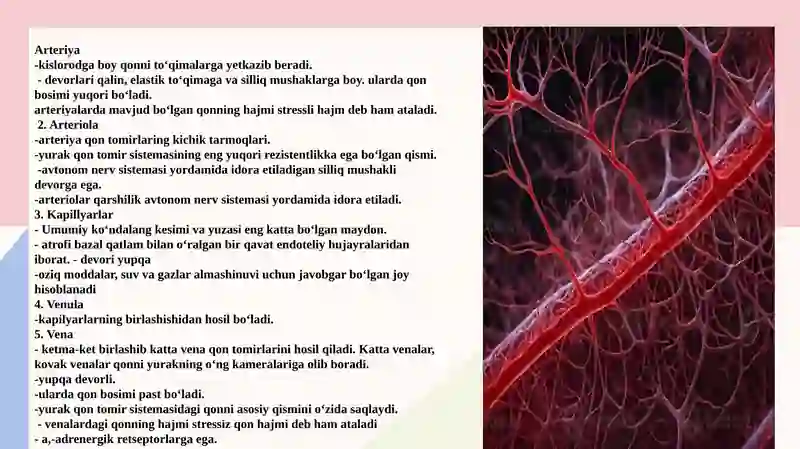 Arteriya
-kislorodga boy qonni to‘qimalarga yetkazib beradi.
 - devorlari qalin, elastik to‘qimaga va silliq mushaklarga boy. ularda qon bosimi yuqori bo‘ladi.
arteriyalarda mavjud bo‘lgan qonning hajmi stressli hajm deb ham ataladi.
 2. Arteriola
-arteriya qon tomirlaring kichik tarmoqlari.
-yurak qon tomir sistemasining eng yuqori rezistentlikka ega bo‘lgan qismi.
 -avtonom nerv sistemasi yordamida idora etiladigan silliq mushakli devorga ega.
-arteriolar qarshilik avtonom nerv sistemasi yordamida idora etiladi.
3. Kapillyarlar
- Umumiy ko‘ndalang kesimi va yuzasi eng katta bo‘lgan maydon.
- atrofi bazal qatlam bilan o‘ralgan bir qavat endoteliy hujayralaridan iborat. - devori yupqa
-oziq moddalar, suv va gazlar almashinuvi uchun javobgar bo‘lgan joy hisoblanadi
4. Venula
-kapilyarlarning birlashishidan hosil bo‘ladi.
5. Vena
- ketma-ket birlashib katta vena qon tomirlarini hosil qiladi. Katta venalar, kovak venalar qonni yurakning o‘ng kameralariga olib boradi.
-yupqa devorli.
-ularda qon bosimi past bo‘ladi.
-yurak qon tomir sistemasidagi qonni asosiy qismini o‘zida saqlaydi.
 - venalardagi qonning hajmi stressiz qon hajmi deb ham ataladi
- a,-adrenergik retseptorlarga ega.